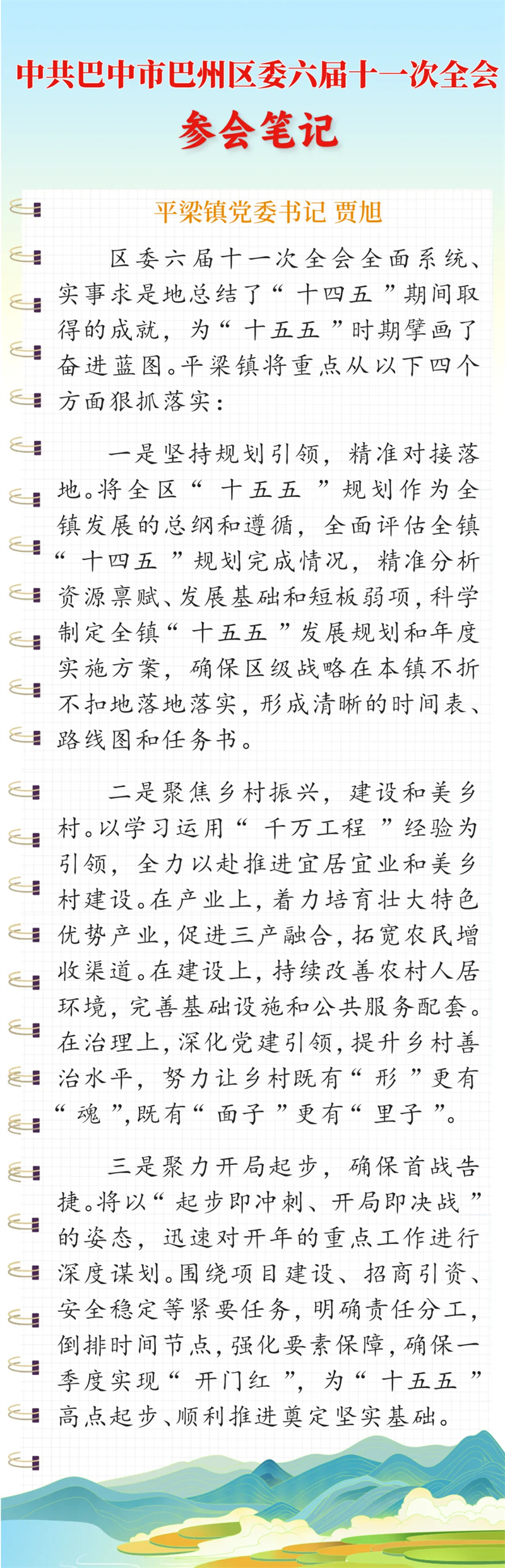 中共巴中市巴州区委六届十一次全会
参会笔记

平梁镇党委书记 贾旭

区委六届十一次全会全面系统、实事求是地总结了“十四五”期间取得的成就，为“十五五”时期擘画了奋进蓝图。平梁镇将重点从以下四个方面狠抓落实：

一是坚持规划引领，精准对接落地。将全区“十五五”规划作为全镇发展的总纲和遵循，全面评估全镇“十四五”规划完成情况，精准分析资源禀赋、发展基础和短板弱项，科学制定全镇“十五五”发展规划和年度实施方案，确保区级战略在本镇不折不扣地落地落实，形成清晰的时间表、路线图和任务书。

二是聚焦乡村振兴，建设和美乡村。以学习运用“千万工程”经验为引领，全力以赴推进宜居宜业和美乡村建设。在产业上，着力培育壮大特色优势产业，促进三产融合，拓宽农民增收渠道。在建设上，持续改善农村人居环境，完善基础设施和公共服务配套。在治理上，深化党建引领，提升乡村善治水平，努力让乡村既有“形”更有“魂”，既有“面子”更有“里子”。

三是聚力开局起步，确保首战告捷。将以“起步即冲刺、开局即决战”的姿态，迅速对开年的重点工作进行深度谋划。围绕项目建设、招商引资、安全稳定等紧要任务，明确责任分工，倒排时间节点，强化要素保障，确保一季度实现“开门红”，为“十五五”高点起步、顺利推进奠定坚实基础。